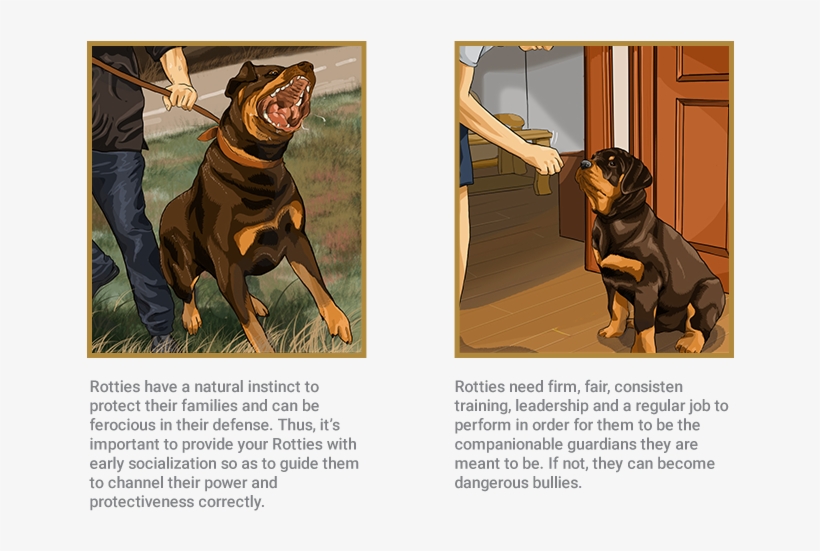 Rotties have a natural instinct to protect their families and can be ferocious in their defense. Thus, it's important to provide your Rotties with early socialization so as to guide them to channel their power and protectiveness correctly.

Rotties need firm, fair, consisten training, leadership and a regular job to perform in order for them to be the companionable guardians they are meant to be. If not, they can become dangerous bullies.